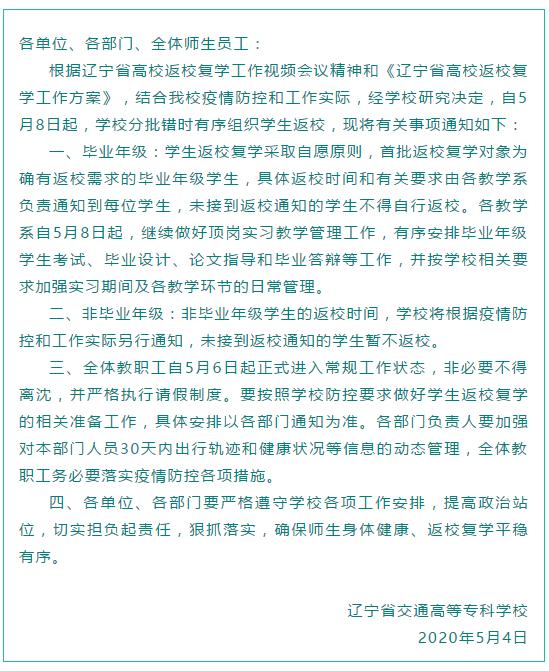 各单位、各部门、全体师生员工：

根据辽宁省高校返校复学工作视频会议精神和《辽宁省高校返校复学工作方案》，结合我校疫情防控和工作实际，经学校研究决定，自5月8日起，学校分批错时有序组织学生返校，现将有关事项通知如下：

一、毕业年级：学生返校复学采取自愿原则，首批返校复学对象为确有返校需求的毕业年级学生，具体返校时间和有关要求由各教学系负责通知到每位学生，未接到返校通知的学生不得自行返校。各教学系自5月8日起，继续做好顶岗实习教学管理工作，有序安排毕业年级学生考试、毕业设计、论文指导和毕业答辩等工作，并按学校相关要求加强实习期间及各教学环节的日常管理。

二、非毕业年级：非毕业年级学生的返校时间，学校将根据疫情防控和工作实际另行通知，未接到返校通知的学生暂不返校。

三、全体教职工自5月6日起正式进入常规工作状态，非必要不得离沈，并严格执行请假制度。要按照学校防控要求做好学生返校复学的相关准备工作，具体安排以各部门通知为准。各部门负责人要加强对本部门人员30天内出行轨迹和健康状况等信息的动态管理，全体教职工务必要落实疫情防控各项措施。

四、各单位、各部门要严格遵守学校各项工作安排，提高政治站位，切实担负起责任，狠抓落实，确保师生身体健康、返校复学平稳有序。

辽宁省交通高等专科学校
2020年5月4日